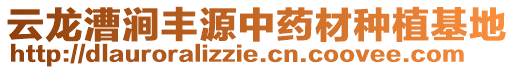 云龙漕涧丰源中药材种植基地
http://dlauroralizzie.cn.coovee.com